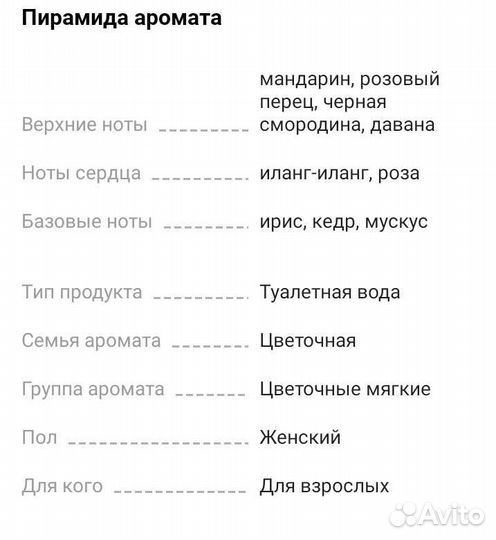 Пирамида аромата

Верхние ноты мандарин, розовый перец, черная смородина, давана

Ноты сердца иланг-иланг, роза

Базовые ноты ирис, кедр, мускус

Тип продукта Туалетная вода

Семья аромата Цветочная

Группа аромата Цветочные мягкие

Пол Женский

Для кого Для взрослых

Avito